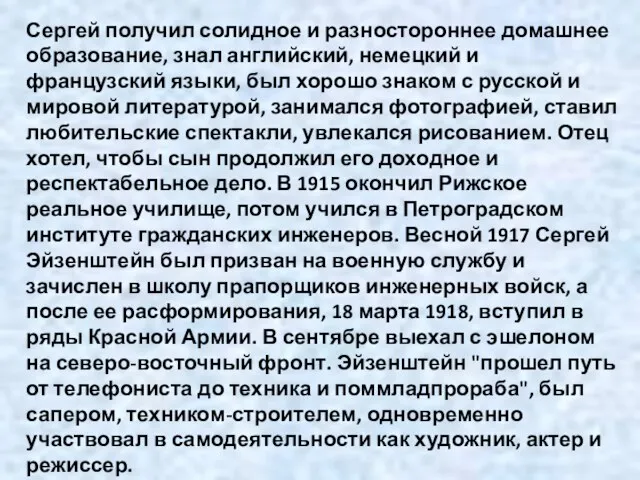 Сергей получил солидное и разностороннее домашнее образование, знал английский, немецкий и французский языки, был хорошо знаком с русской и мировой литературой, занимался фотографией, ставил любительские спектакли, увлекался рисованием. Отец хотел, чтобы сын продолжил его доходное и респектабельное дело. В 1915 окончил Рижское реальное училище, потом учился в Петроградском институте гражданских инженеров. Весной 1917 Сергей Эйзенштейн был призван на военную службу и зачислен в школу прапорщиков инженерных войск, а после ее расформирования, 18 марта 1918, вступил в ряды Красной Армии. В сентябре выехал с эшелоном на северо-восточный фронт. Эйзенштейн "прошел путь от телефониста до техника и поммладпрораба", был сапером, техником-строителем, одновременно участвовал в самодеятельности как художник, актер и режиссер.